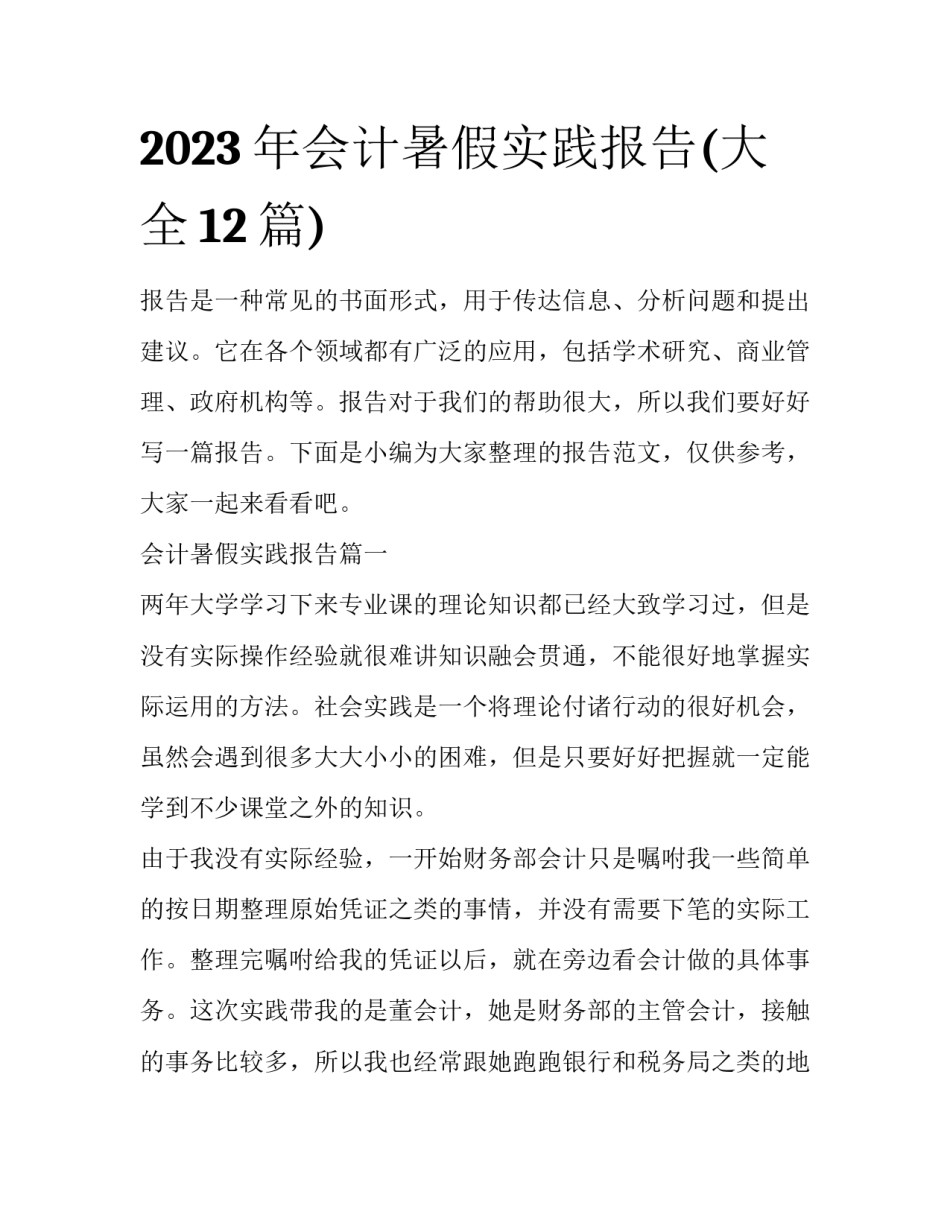 2023 年会计暑假实践报告(大全 12 篇)

报告是一种常见的书面形式，用于传达信息、分析问题和提出建议。它在各个领域都有广泛的应用，包括学术研究、商业管理、政府机构等。报告对于我们的帮助很大，所以我们要好好写一篇报告。下面是小编为大家整理的报告范文，仅供参考，大家一起来看看吧。

会计暑假实践报告篇一

两年大学学习下来专业课的理论知识都已经大致学习过，但是没有实际操作经验就很难讲知识融会贯通，不能很好地掌握实际运用的方法。社会实践是一个将理论付诸行动的很好机会，虽然会遇到很多大大小小的困难，但是只要好好把握就一定能学到不少课堂之外的知识。

由于我没有实际经验，一开始财务部会计只是嘱咐我一些简单的按日期整理原始凭证之类的事情，并没有需要下笔的实际工作。整理完嘱咐给我的凭证以后，就在旁边看会计做的具体事务。这次实践带我的是董会计，她是财务部的主管会计，接触的事务比较多，所以我也经常跟她跑跑银行和税务局之类的地